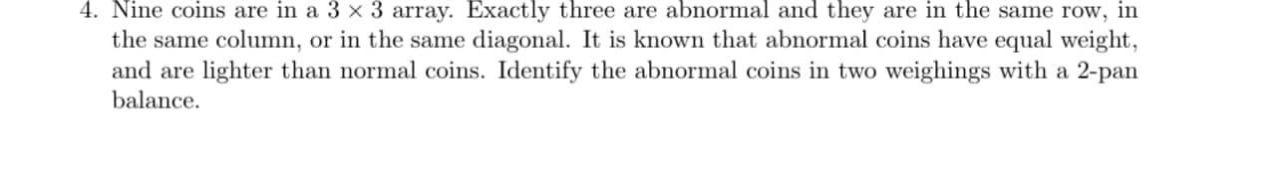 4. Nine coins are in a $3 \times 3$ array. Exactly three are abnormal and they are in the same row, in the same column, or in the same diagonal. It is known that abnormal coins have equal weight, and are lighter than normal coins. Identify the abnormal coins in two weighings with a 2-pan balance.